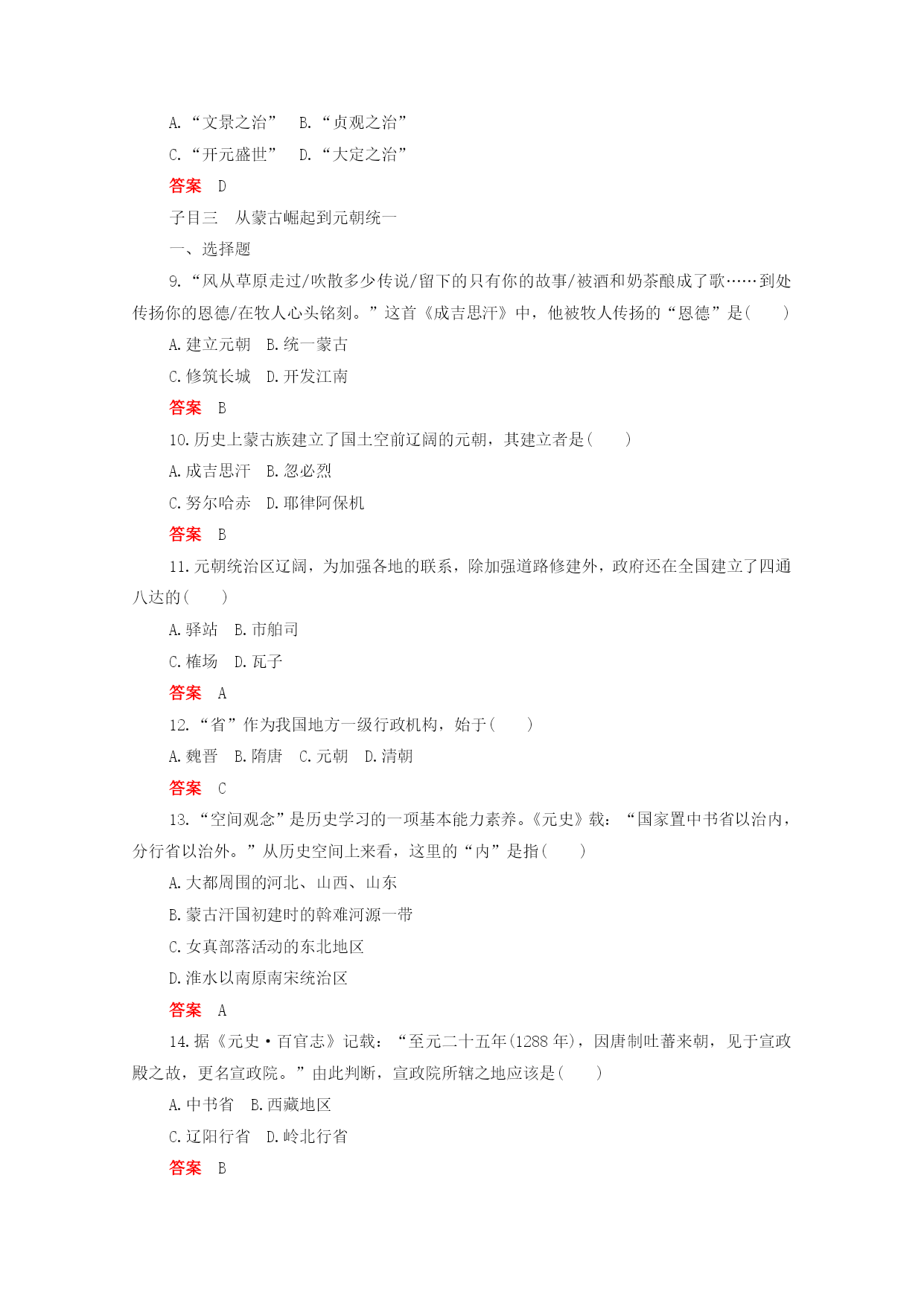 A.“文景之治”　B.“贞观之治”

C.“开元盛世”　D.“大定之治”

答案　D

子目三　从蒙古崛起到元朝统一

一、选择题

9.“风从草原走过/吹散多少传说/留下的只有你的故事/被酒和奶茶酿成了歌……到处传扬你的恩德/在牧人心头铭刻。”这首《成吉思汗》中，他被牧人传扬的“恩德”是(　　)

A.建立元朝　B.统一蒙古

C.修筑长城　D.开发江南

答案　B

10.历史上蒙古族建立了国土空前辽阔的元朝，其建立者是(　　)

A.成吉思汗　B.忽必烈

C.努尔哈赤　D.耶律阿保机

答案　B

11.元朝统治区辽阔，为加强各地的联系，除加强道路修建外，政府还在全国建立了四通八达的(　　)

A.驿站　B.市舶司

C.榷场　D.瓦子

答案　A

12.“省”作为我国地方一级行政机构，始于(　　)

A.魏晋　B.隋唐　C.元朝　D.清朝

答案　C

13.“空间观念”是历史学习的一项基本能力素养。《元史》载：“国家置中书省以治内，分行省以治外。”从历史空间上来看，这里的“内”是指(　　)

A.大都周围的河北、山西、山东

B.蒙古汗国初建时的斡难河源一带

C.女真部落活动的东北地区

D.淮水以南原南宋统治区

答案　A

14.据《元史·百官志》记载：“至元二十五年(1288年)，因唐制吐蕃来朝，见于宣政殿之故，更名宣政院。”由此判断，宣政院所辖之地应该是(　　)

A.中书省　B.西藏地区

C.辽阳行省　D.岭北行省

答案　B